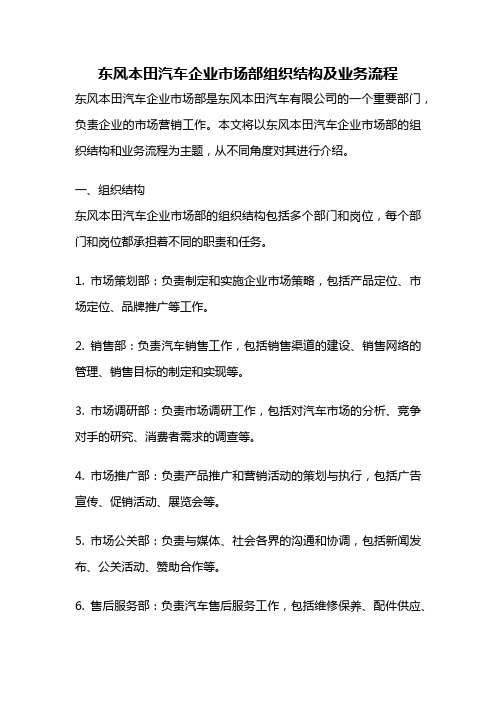 东风本田汽车企业市场部组织结构及业务流程

东风本田汽车企业市场部是东风本田汽车有限公司的一个重要部门，负责企业的市场营销工作。本文将以东风本田汽车企业市场部的组织结构和业务流程为主题，从不同角度对其进行介绍。

一、组织结构

东风本田汽车企业市场部的组织结构包括多个部门和岗位，每个部门和岗位都承担着不同的职责和任务。

1. 市场策划部：负责制定和实施企业市场策略，包括产品定位、市场定位、品牌推广等工作。

2. 销售部：负责汽车销售工作，包括销售渠道的建设、销售网络的管理、销售目标的制定和实现等。

3. 市场调研部：负责市场调研工作，包括对汽车市场的分析、竞争对手的研究、消费者需求的调查等。

4. 市场推广部：负责产品推广和营销活动的策划与执行，包括广告宣传、促销活动、展览会等。

5. 市场公关部：负责与媒体、社会各界的沟通和协调，包括新闻发布、公关活动、赞助合作等。

6. 售后服务部：负责汽车售后服务工作，包括维修保养、配件供应、